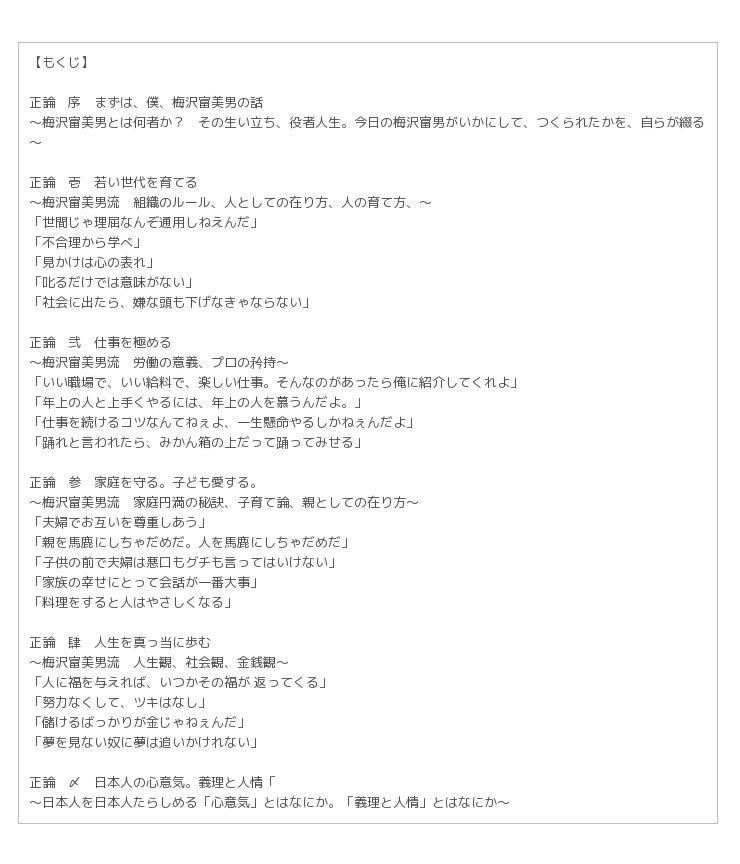 【もくじ】

正論　序　まずは、僕、梅沢富美男の話
～梅沢富美男とは何者か？　その生い立ち、役者人生。今日の梅沢富男がいかにして、つくられたかを、自らが綴る～

正論　壱　若い世代を育てる
～梅沢富美男流　組織のルール、人としての在り方、人の育て方、～
「世間じゃ理屈なんぞ通用しねえんだ」
「不合理から学べ」
「見かけは心の表れ」
「叱るだけでは意味がない」
「社会に出たら、嫌な頭も下げなきゃならない」

正論　弐　仕事を極める
～梅沢富美男流　労働の意義、プロの矜持～
「いい職場で、いい給料で、楽しい仕事。そんなのがあったら俺に紹介してくれよ」
「年上の人と上手くやるには、年上の人を慕うんだよ。」
「仕事を続けるコツなんてねぇよ、一生懸命やるしかねぇんだよ」
「踊れと言われたら、みかん箱の上だって踊ってみせる」

正論　参　家庭を守る。子ども愛する。
～梅沢富美男流　家庭円満の秘訣、子育て論、親としての在り方～
「夫婦でお互いを尊重しあう」
「親を馬鹿にしちゃだめだ。人を馬鹿にしちゃだめだ」
「子供の前で夫婦は悪口もグチも言ってはいけない」
「家族の幸せにとって会話が一番大事」
「料理をすると人はやさしくなる」

正論　肆　人生を真っ当に歩む
～梅沢富美男流　人生観、社会観、金銭観～
「人に福を与えれば、いつかその福が 返ってくる」
「努力なくして、ツキはなし」
「儲けるばっかりが金じゃねぇんだ」
「夢を見ない奴に夢は追いかけれない」

正論　〆　日本人の心意気。義理と人情「
～日本人を日本人たらしめる「心意気」とはなにか。「義理と人情」とはなにか～